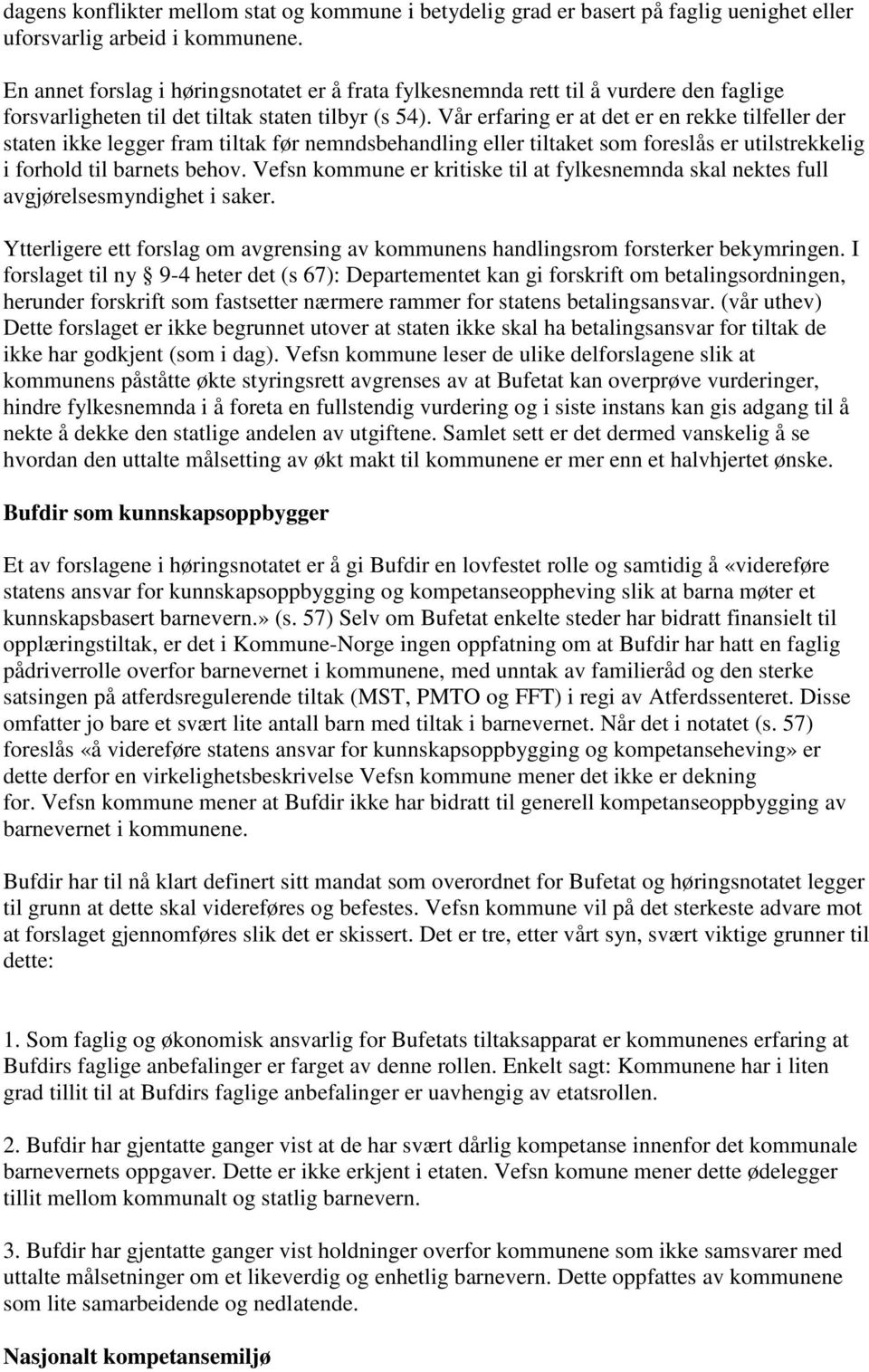 dagens konflikter mellom stat og kommune i betydelig grad er basert på faglig uenighet eller uforsvarlig arbeid i kommunene.

En annet forslag i høringsnotatet er å frata fylkesnemnda rett til å vurdere den faglige forsvarligheten til det tiltak staten tilbyr (s 54). Vår erfaring er at det er en rekke tilfeller der staten ikke legger fram tiltak før nemndsbehandling eller tiltaket som foreslås er utilstrekkelig i forhold til barnets behov. Vefsn kommune er kritiske til at fylkesnemnda skal nektes full avgjørelsesmyndighet i saker.

Ytterligere ett forslag om avgrensing av kommunens handlingsrom forsterker bekymringen. I forslaget til ny § 9-4 heter det (s 67): Departementet kan gi forskrift om betalingsordningen, herunder forskrift som fastsetter nærmere rammer for statens betalingsansvar. (vår uthev) Dette forslaget er ikke begrunnet utover at staten ikke skal ha betalingsansvar for tiltak de ikke har godkjent (som i dag). Vefsn kommune leser de ulike delforslagene slik at kommunens påståtte økte styringsrett avgrenses av at Bufetat kan overprøve vurderinger, hindre fylkesnemnda i å foreta en fullstendig vurdering og i siste instans kan gis adgang til å nekte å dekke den statlige andelen av utgiftene. Samlet sett er det dermed vanskelig å se hvordan den uttalte målsetting av økt makt til kommunene er mer enn et halvhjertet ønske.

Bufdir som kunnskapsoppbygger

Et av forslagene i høringsnotatet er å gi Bufdir en lovfestet rolle og samtidig å «videreføre statens ansvar for kunnskapsoppbygging og kompetanseoppheving slik at barna møter et kunnskapsbasert barnevern.» (s. 57) Selv om Bufetat enkelte steder har bidratt finansielt til opplæringstiltak, er det i Kommune-Norge ingen oppfatning om at Bufdir har hatt en faglig pådriverrolle overfor barnevernet i kommunene, med unntak av familieråd og den sterke satsingen på atferdsregulerende tiltak (MST, PMTO og FFT) i regi av Atferdssenteret. Disse omfatter jo bare et svært lite antall barn med tiltak i barnevernet. Når det i notatet (s. 57) foreslås «å videreføre statens ansvar for kunnskapsoppbygging og kompetanseheving» er dette derfor en virkelighetsbeskrivelse Vefsn kommune mener det ikke er dekning for. Vefsn kommune mener at Bufdir ikke har bidratt til generell kompetanseoppbygging av barnevernet i kommunene.

Bufdir har til nå klart definert sitt mandat som overordnet for Bufetat og høringsnotatet legger til grunn at dette skal videreføres og befestes. Vefsn kommune vil på det sterkeste advare mot at forslaget gjennomføres slik det er skissert. Det er tre, etter vårt syn, svært viktige grunner til dette:

1. Som faglig og økonomisk ansvarlig for Bufetats tiltaksapparat er kommunenes erfaring at Bufdirs faglige anbefalinger er farget av denne rollen. Enkelt sagt: Kommunene har i liten grad tillit til at Bufdirs faglige anbefalinger er uavhengig av etatsrollen.

2. Bufdir har gjentatte ganger vist at de har svært dårlig kompetanse innenfor det kommunale barnevernets oppgaver. Dette er ikke erkjent i etaten. Vefsn komune mener dette ødelegger tillit mellom kommunalt og statlig barnevern.

3. Bufdir har gjentatte ganger vist holdninger overfor kommunene som ikke samsvarer med uttalte målsetninger om et likeverdig og enhetlig barnevern. Dette oppfattes av kommunene som lite samarbeidende og nedlatende.

Nasjonalt kompetansemiljø